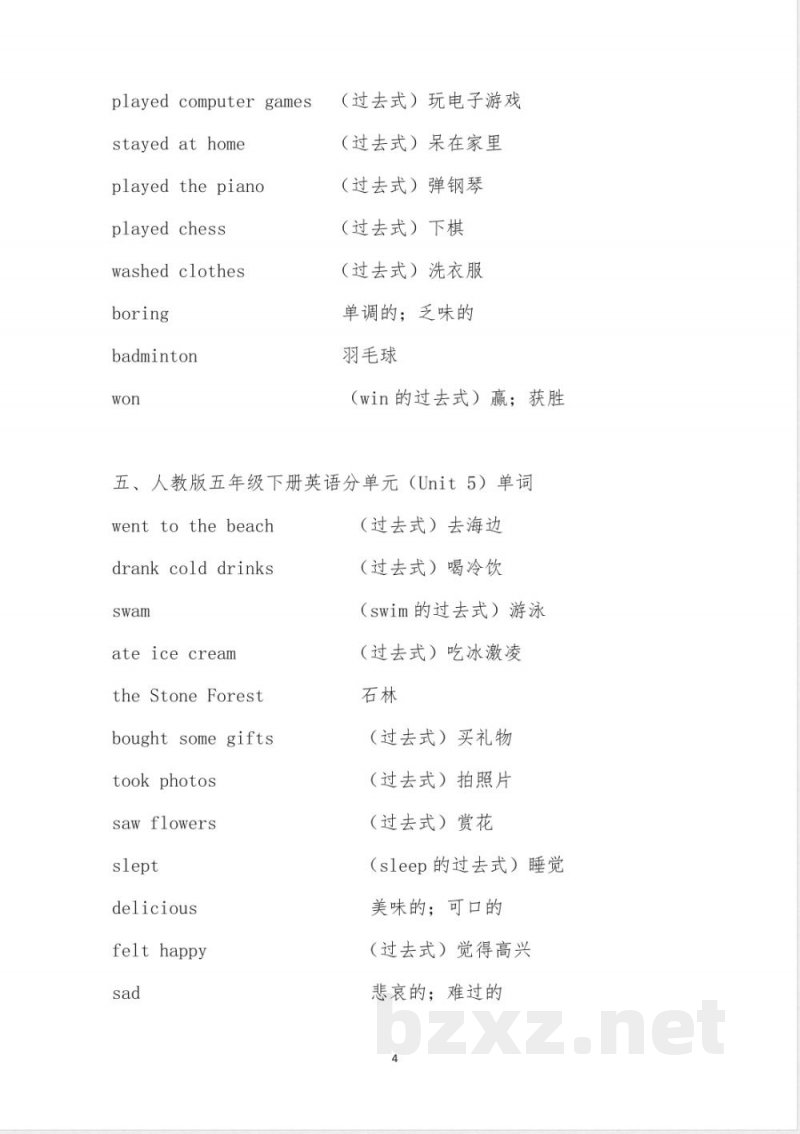 played computer games （过去式）玩电子游戏

stayed at home （过去式）呆在家里

played the piano （过去式）弹钢琴

played chess （过去式）下棋

washed clothes （过去式）洗衣服

boring 单调的；乏味的

badminton 羽毛球

won （win的过去式）赢；获胜

五、人教版五年级下册英语分单元（Unit 5）单词

went to the beach （过去式）去海边

drank cold drinks （过去式）喝冷饮

swam （swim的过去式）游泳

ate ice cream （过去式）吃冰激凌

the Stone Forest 石林

bought some gifts （过去式）买礼物

took photos （过去式）拍照片

saw flowers （过去式）赏花

slept （sleep的过去式）睡觉

delicious 美味的；可口的

felt happy （过去式）觉得高兴

sad 悲哀的；难过的

4

bzxz.net